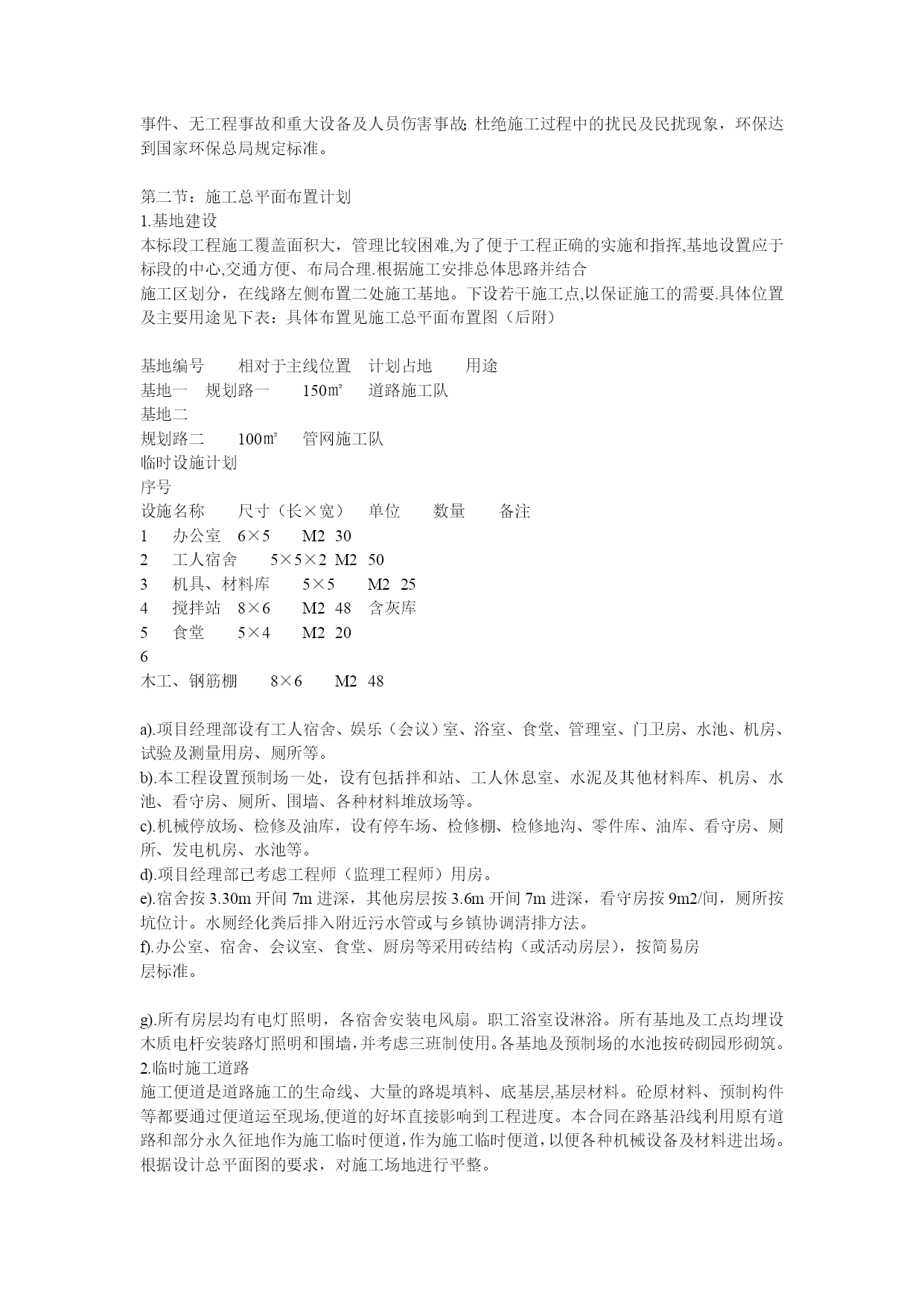 事件、无工程事故和重大设备及人员伤害事故;杜绝施工过程中的扰民及民扰现象，环保达到国家环保总局规定标准。

第二节：施工总平面布置计划
1.基地建设
本标段工程施工覆盖面积大，管理比较困难,为了便于工程正确的实施和指挥,基地设置应于标段的中心,交通方便、布局合理.根据施工安排总体思路并结合
施工区划分，在线路左侧布置二处施工基地。下设若干施工点,以保证施工的需要.具体位置及主要用途见下表：具体布置见施工总平面布置图（后附）

基地编号　相对于主线位置　计划占地　用途
基地一　规划路一　150㎡　道路施工队
基地二
规划路二　100㎡　管网施工队
临时设施计划
序号
设施名称　尺寸（长×宽）　单位　数量　备注
1　办公室　6×5　M2　30
2　工人宿舍　5×5×2　M2　50
3　机具、材料库　5×5　M2　25
4　搅拌站　8×6　M2　48　含灰库
5　食堂　5×4　M2　20
6
木工、钢筋棚　8×6　M2　48

a).项目经理部设有工人宿舍、娱乐（会议）室、浴室、食堂、管理室、门卫房、水池、机房、试验及测量用房、厕所等。
b).本工程设置预制场一处，设有包括拌和站、工人休息室、水泥及其他材料库、机房、水池、看守房、厕所、围墙、各种材料堆放场等。
c).机械停放场、检修及油库，设有停车场、检修棚、检修地沟、零件库、油库、看守房、厕所、发电机房、水池等。
d).项目经理部已考虑工程师（监理工程师）用房。
e).宿舍按 3.30m 开间 7m 进深，其他房层按 3.6m 开间 7m 进深，看守房按 9m2/间，厕所按坑位计。水厕经化粪后排入附近污水管或与乡镇协调清排方法。
f).办公室、宿舍、会议室、食堂、厨房等采用砖结构（或活动房层），按简易房
层标准。

g).所有房层均有电灯照明，各宿舍安装电风扇。职工浴室设淋浴。所有基地及工点均埋设木质电杆安装路灯照明和围墙，并考虑三班制使用。各基地及预制场的水池按砖砌园形砌筑。
2.临时施工道路
施工便道是道路施工的生命线、大量的路堤填料、底基层,基层材料。砼原材料、预制构件等都要通过便道运至现场,便道的好坏直接影响到工程进度。本合同在路基沿线利用原有道路和部分永久征地作为施工临时便道,作为施工临时便道,以便各种机械设备及材料进出场。根据设计总平面图的要求，对施工场地进行平整。